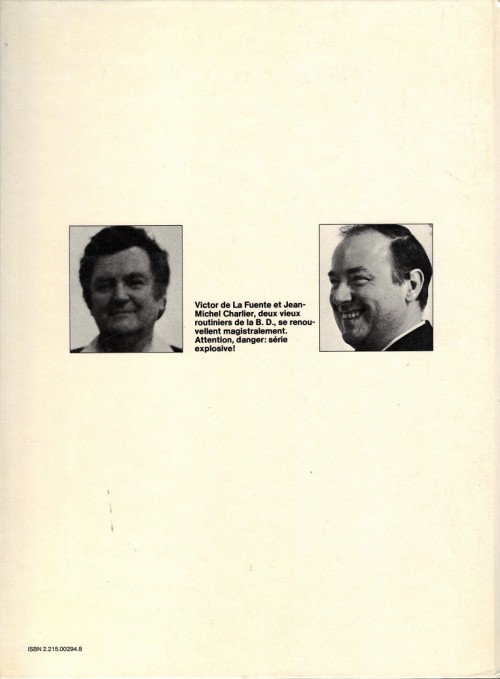 Victor de La Fuente et Jean-Michel Charlier, deux vieux routiniers de la B. D., se renouvellent magistralement. Attention, danger: série explosive!

ISBN 2.215.00294.8